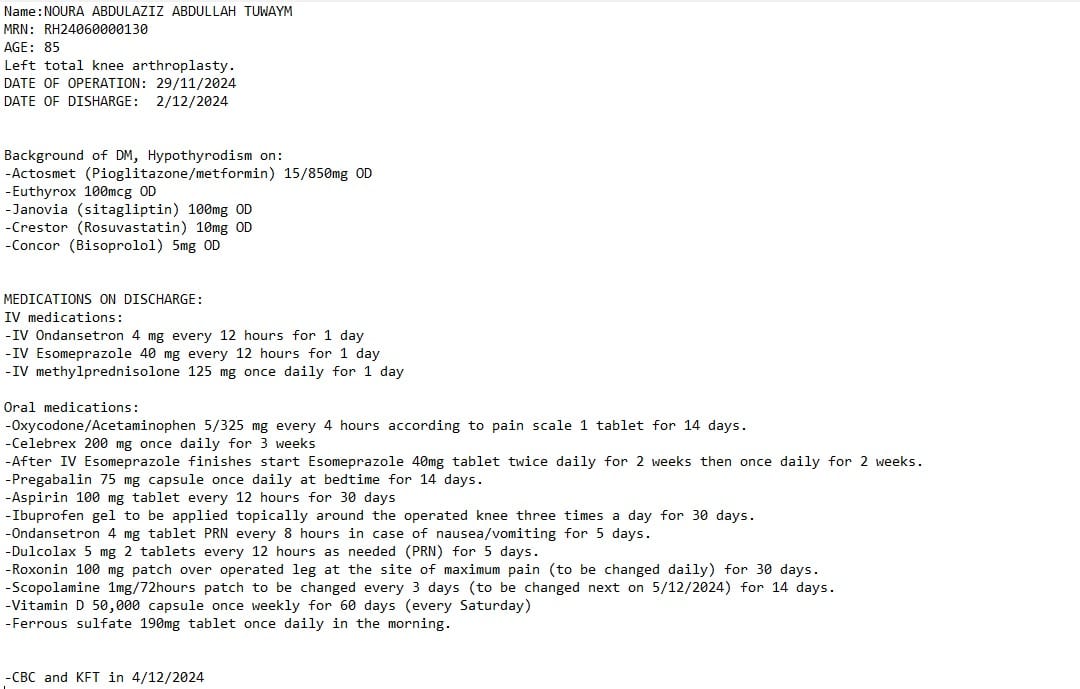 Name:NOURA ABDULAZIZ ABDULLAH TUWAYM
MRN: RH24060000130
AGE: 85
Left total knee arthroplasty.
DATE OF OPERATION: 29/11/2024
DATE OF DISHARGE: 2/12/2024

Background of DM, Hypothyrodism on:
-Actosmet (Pioglitazone/metformin) 15/850mg OD
-Euthyrox 100mcg OD
-Janovia (sitagliptin) 100mg OD
-Crestor (Rosuvastatin) 10mg OD
-Concor (Bisoprolol) 5mg OD

MEDICATIONS ON DISCHARGE:
IV medications:
-IV Ondansetron 4 mg every 12 hours for 1 day
-IV Esomeprazole 40 mg every 12 hours for 1 day
-IV methylprednisolone 125 mg once daily for 1 day

Oral medications:
-Oxycodone/Acetaminophen 5/325 mg every 4 hours according to pain scale 1 tablet for 14 days.
-Celebrex 200 mg once daily for 3 weeks
-After IV Esomeprazole finishes start Esomeprazole 40mg tablet twice daily for 2 weeks then once daily for 2 weeks.
-Pregabalin 75 mg capsule once daily at bedtime for 14 days.
-Aspirin 100 mg tablet every 12 hours for 30 days
-Ibuprofen gel to be applied topically around the operated knee three times a day for 30 days.
-Ondansetron 4 mg tablet PRN every 8 hours in case of nausea/vomiting for 5 days.
-Dulcolax 5 mg 2 tablets every 12 hours as needed (PRN) for 5 days.
-Roxonin 100 mg patch over operated leg at the site of maximum pain (to be changed daily) for 30 days.
-Scopolamine 1mg/72hours patch to be changed every 3 days (to be changed next on 5/12/2024) for 14 days.
-Vitamin D 50,000 capsule once weekly for 60 days (every Saturday)
-Ferrous sulfate 190mg tablet once daily in the morning.

-CBC and KFT in 4/12/2024